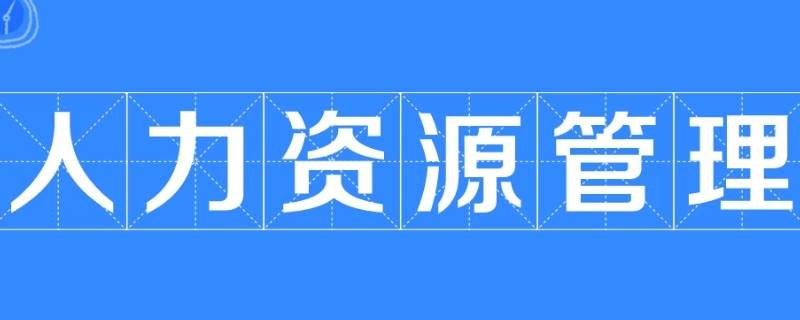 人力资源管理